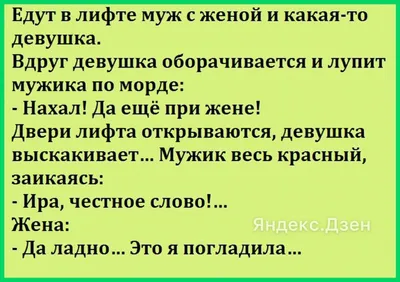 Едут в лифте муж с женой и какая-то девушка.
Вдруг девушка оборачивается и лупит мужика по морде:
- Нахал! Да ещё при жене!
Двери лифта открываются, девушка выскакивает... Мужик весь красный, заикаясь:
- Ира, честное слово!...
Жена:
- Да ладно... Это я погладила...

Яндекс.Дзен